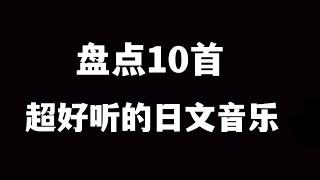 盘点10首
超好听的日文音乐